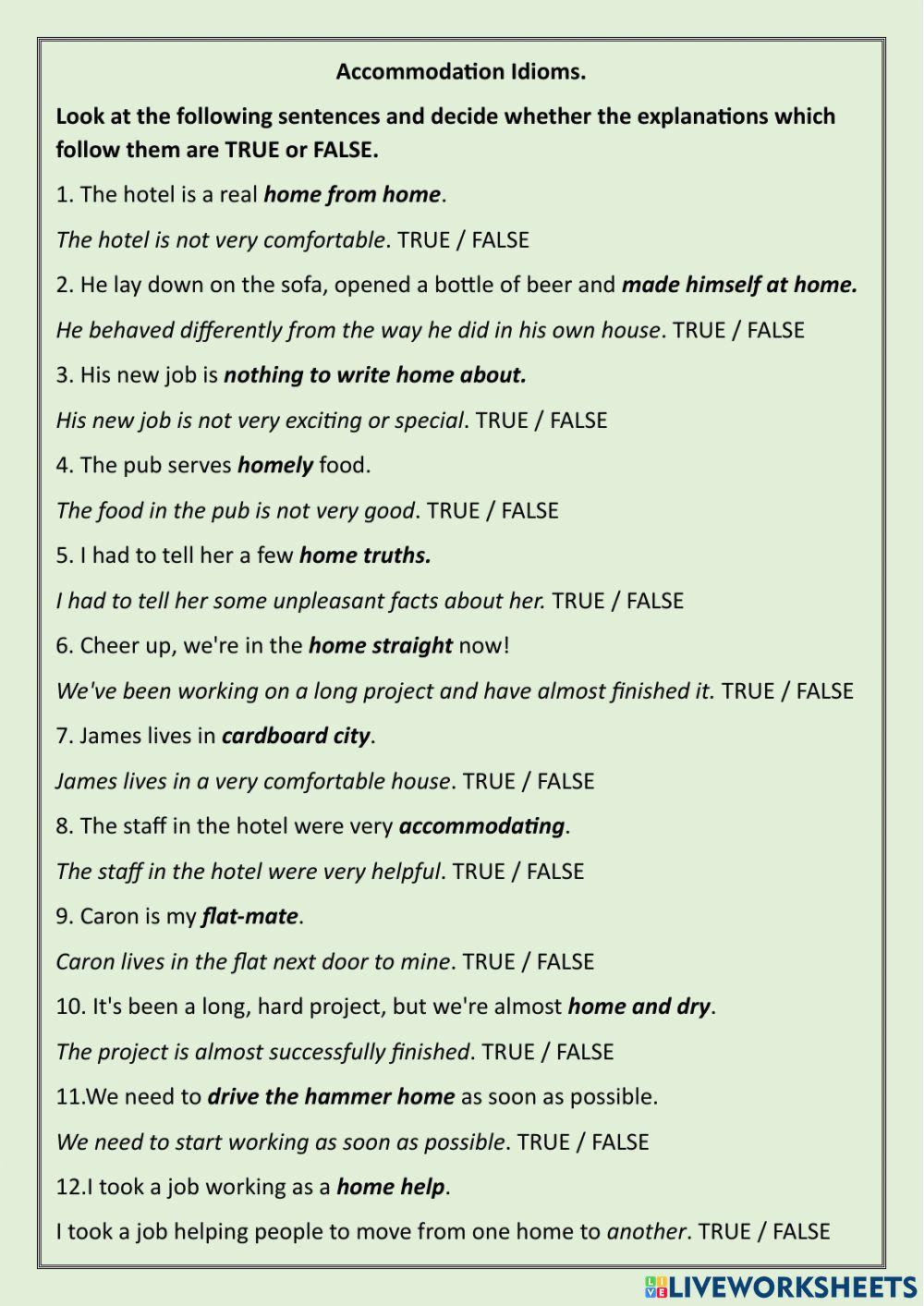 Accommodation Idioms.

Look at the following sentences and decide whether the explanations which follow them are TRUE or FALSE.

1. The hotel is a real home from home.

The hotel is not very comfortable. TRUE / FALSE

2. He lay down on the sofa, opened a bottle of beer and made himself at home.

He behaved differently from the way he did in his own house. TRUE / FALSE

3. His new job is nothing to write home about.

His new job is not very exciting or special. TRUE / FALSE

4. The pub serves homely food.

The food in the pub is not very good. TRUE / FALSE

5. I had to tell her a few home truths.

I had to tell her some unpleasant facts about her. TRUE / FALSE

6. Cheer up, we're in the home straight now!

We've been working on a long project and have almost finished it. TRUE / FALSE

7. James lives in cardboard city.

James lives in a very comfortable house. TRUE / FALSE

8. The staff in the hotel were very accommodating.

The staff in the hotel were very helpful. TRUE / FALSE

9. Caron is my flat-mate.

Caron lives in the flat next door to mine. TRUE / FALSE

10. It's been a long, hard project, but we're almost home and dry.

The project is almost successfully finished. TRUE / FALSE

11.We need to drive the hammer home as soon as possible.

We need to start working as soon as possible. TRUE / FALSE

12.I took a job working as a home help.

I took a job helping people to move from one home to another. TRUE / FALSE

LIVEWORKSHEETS